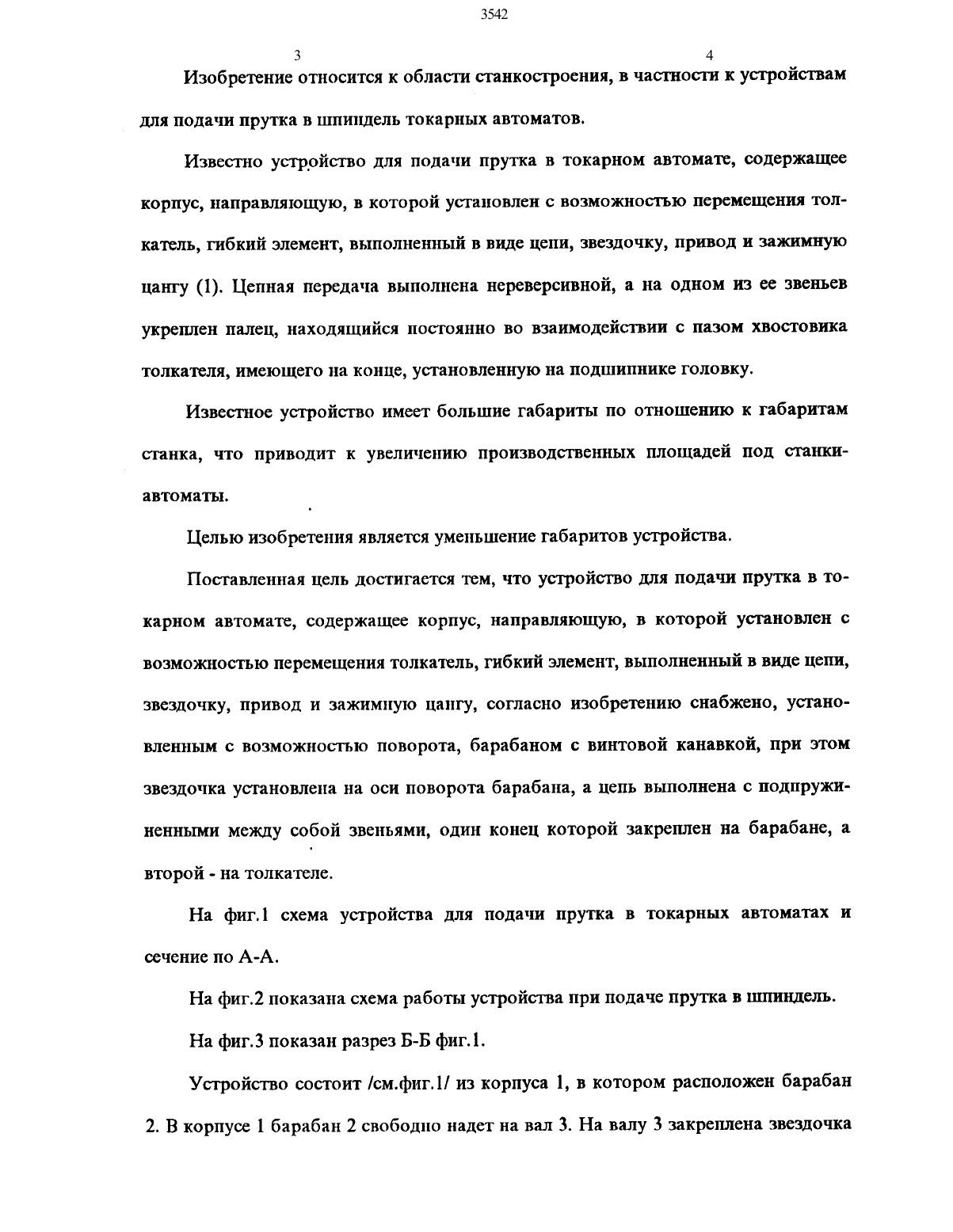 3542

3

4

Изобретение относится к области станкостроения, в частности к устройствам для подачи прутка в шпиндель токарных автоматов.

Известно устройство для подачи прутка в токарном автомате, содержащее корпус, направляющую, в которой установлен с возможностью перемещения толкатель, гибкий элемент, выполненный в виде цепи, звездочку, привод и зажимную цангу (1). Цепная передача выполнена нереверсивной, а на одном из ее звеньев укреплен палец, находящийся постоянно во взаимодействии с пазом хвостовика толкателя, имеющего на конце, установленную на подшипнике головку.

Известное устройство имеет большие габариты по отношению к габаритам станка, что приводит к увеличению производственных площадей под станки-автоматы.

Целью изобретения является уменьшение габаритов устройства.

Поставленная цель достигается тем, что устройство для подачи прутка в токарном автомате, содержащее корпус, направляющую, в которой установлен с возможностью перемещения толкатель, гибкий элемент, выполненный в виде цепи, звездочку, привод и зажимную цангу, согласно изобретению снабжено, установленным с возможностью поворота, барабаном с винтовой канавкой, при этом звездочка установлена на оси поворота барабана, а цепь выполнена с подпружиненными между собой звеньями, один конец которой закреплен на барабане, а второй - на толкателе.

На фиг.1 схема устройства для подачи прутка в токарных автоматах и сечение по А-А.

На фиг.2 показана схема работы устройства при подаче прутка в шпиндель.

На фиг.3 показан разрез Б-Б фиг.1.

Устройство состоит /см.фиг.1/ из корпуса 1, в котором расположен барабан 2. В корпусе 1 барабан 2 свободно надет на вал 3. На валу 3 закреплена звездочка